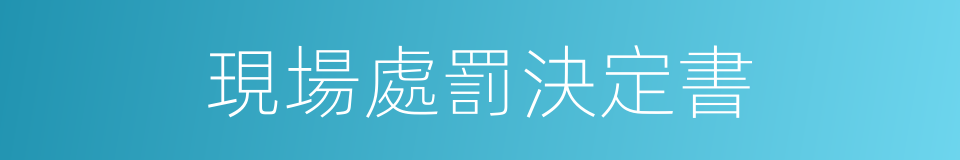 現場處罰決定書